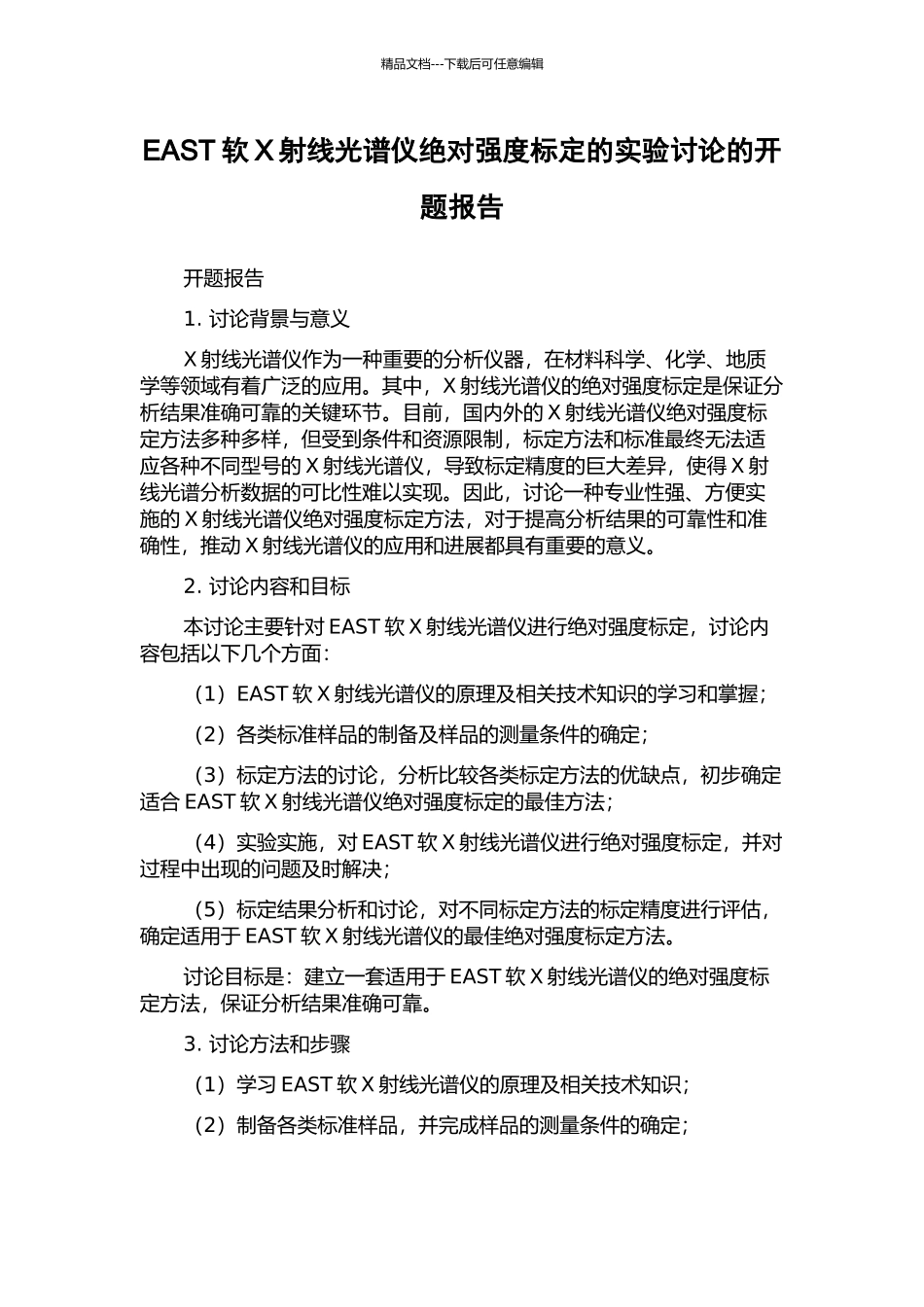 精品文档---下载后可任意编辑

EAST 软 X 射线光谱仪绝对强度标定的实验讨论的开题报告

开题报告

1. 讨论背景与意义

X 射线光谱仪作为一种重要的分析仪器，在材料科学、化学、地质学等领域有着广泛的应用。其中，X 射线光谱仪的绝对强度标定是保证分析结果准确可靠的关键环节。目前，国内外的 X 射线光谱仪绝对强度标定方法多种多样，但受到条件和资源限制，标定方法和标准最终无法适应各种不同型号的 X 射线光谱仪，导致标定精度的巨大差异，使得 X 射线光谱分析数据的可比性难以实现。因此，讨论一种专业性强、方便实施的 X 射线光谱仪绝对强度标定方法，对于提高分析结果的可靠性和准确性，推动 X 射线光谱仪的应用和进展都具有重要的意义。

2. 讨论内容和目标

本讨论主要针对 EAST 软 X 射线光谱仪进行绝对强度标定，讨论内容包括以下几个方面：

（1）EAST 软 X 射线光谱仪的原理及相关技术知识的学习和掌握；

（2）各类标准样品的制备及样品的测量条件的确定；

（3）标定方法的讨论，分析比较各类标定方法的优缺点，初步确定适合 EAST 软 X 射线光谱仪绝对强度标定的最佳方法；

（4）实验实施，对 EAST 软 X 射线光谱仪进行绝对强度标定，并对过程中出现的问题及时解决；

（5）标定结果分析和讨论，对不同标定方法的标定精度进行评估，确定适用于 EAST 软 X 射线光谱仪的最佳绝对强度标定方法。

讨论目标是：建立一套适用于 EAST 软 X 射线光谱仪的绝对强度标定方法，保证分析结果准确可靠。

3. 讨论方法和步骤

（1）学习 EAST 软 X 射线光谱仪的原理及相关技术知识；

（2）制备各类标准样品，并完成样品的测量条件的确定；